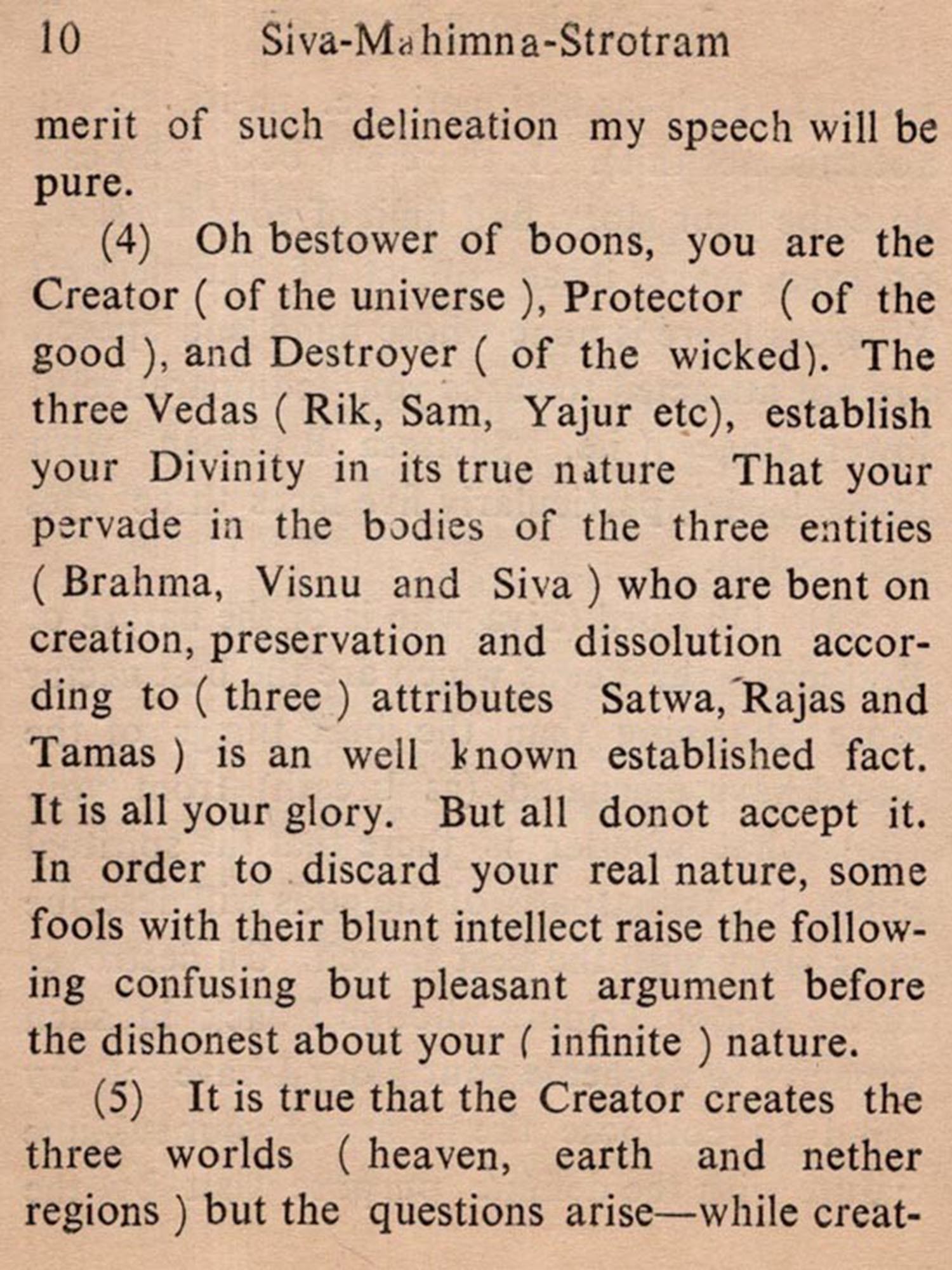 10 Siva-Mahimna-Strotram

merit of such delineation my speech will be pure.

(4) Oh bestower of boons, you are the Creator ( of the universe ), Protector ( of the good ), and Destroyer ( of the wicked). The three Vedas ( Rik, Sam, Yajur etc), establish your Divinity in its true nature That your pervade in the bodies of the three entities ( Brahma, Visnu and Siva ) who are bent on creation, preservation and dissolution according to ( three ) attributes Satwa, Rajas and Tamas ) is an well known established fact. It is all your glory. But all donot accept it. In order to discard your real nature, some fools with their blunt intellect raise the following confusing but pleasant argument before the dishonest about your ( infinite ) nature.

(5) It is true that the Creator creates the three worlds ( heaven, earth and nether regions ) but the questions arise—while creat-